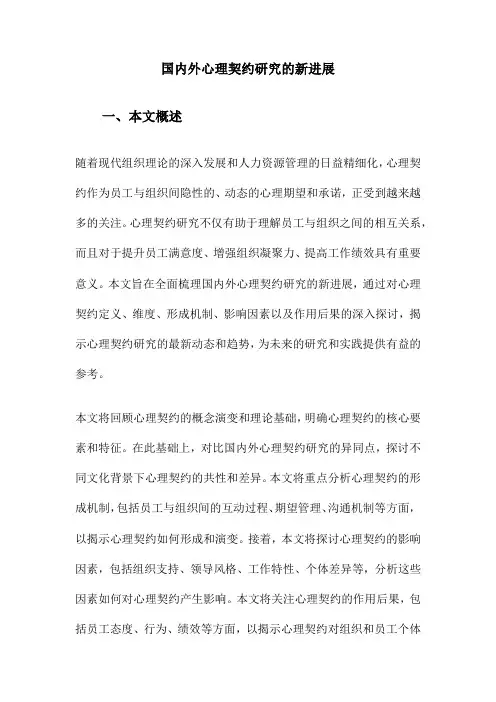 国内外心理契约研究的新进展

一、本文概述

随着现代组织理论的深入发展和人力资源管理的日益精细化，心理契约作为员工与组织间隐性的、动态的心理期望和承诺，正受到越来越多的关注。心理契约研究不仅有助于理解员工与组织之间的相互关系，而且对于提升员工满意度、增强组织凝聚力、提高工作绩效具有重要意义。本文旨在全面梳理国内外心理契约研究的新进展，通过对心理契约定义、维度、形成机制、影响因素以及作用后果的深入探讨，揭示心理契约研究的最新动态和趋势，为未来的研究和实践提供有益的参考。

本文将回顾心理契约的概念演变和理论基础，明确心理契约的核心要素和特征。在此基础上，对比国内外心理契约研究的异同点，探讨不同文化背景下心理契约的共性和差异。本文将重点分析心理契约的形成机制，包括员工与组织间的互动过程、期望管理、沟通机制等方面，以揭示心理契约如何形成和演变。接着，本文将探讨心理契约的影响因素，包括组织支持、领导风格、工作特性、个体差异等，分析这些因素如何对心理契约产生影响。本文将关注心理契约的作用后果，包括员工态度、行为、绩效等方面，以揭示心理契约对组织和员工个体